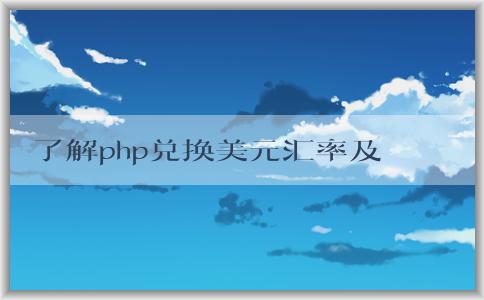 了解php兑换美元汇率及